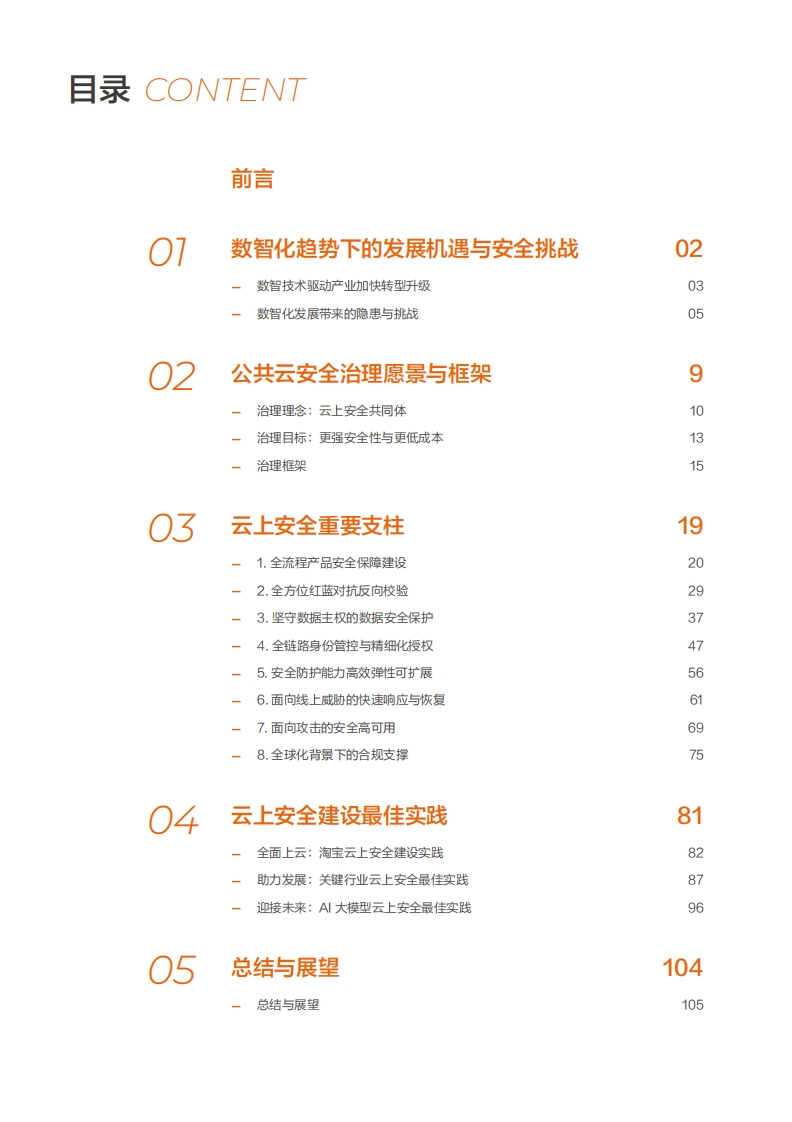 目录 CONTENT

前言

01 数智化趋势下的发展机遇与安全挑战 02

– 数智技术驱动产业加快转型升级 03

– 数智化发展带来的隐患与挑战 05

02 公共云安全治理愿景与框架 9

– 治理理念：云上安全共同体 10

– 治理目标：更强安全性与更低成本 13

– 治理框架 15

03 云上安全重要支柱 19

– 1. 全流程产品安全保障建设 20

– 2. 全方位红蓝对抗反向校验 29

– 3. 坚守数据主权的数据安全保护 37

– 4. 全链路身份管控与精细化授权 47

– 5. 安全防护能力高效弹性可扩展 56

– 6. 面向线上威胁的快速响应与恢复 61

– 7. 面向攻击的安全高可用 69

– 8. 全球化背景下的合规支撑 75

04 云上安全建设最佳实践 81

– 全面上云：淘宝云上安全建设实践 82

– 助力发展：关键行业云上安全最佳实践 87

– 迎接未来：AI 大模型云上安全最佳实践 96

05 总结与展望 104

– 总结与展望 105